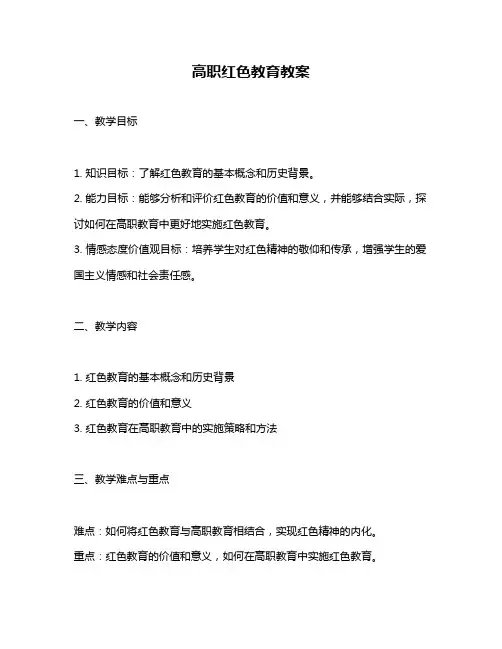 高职红色教育教案

一、教学目标

1. 知识目标：了解红色教育的基本概念和历史背景。
2. 能力目标：能够分析和评价红色教育的价值和意义，并能够结合实际，探讨如何在高职教育中更好地实施红色教育。
3. 情感态度价值观目标：培养学生对红色精神的敬仰和传承，增强学生的爱国主义情感和社会责任感。

二、教学内容

1. 红色教育的基本概念和历史背景
2. 红色教育的价值和意义
3. 红色教育在高职教育中的实施策略和方法

三、教学难点与重点

难点：如何将红色教育与高职教育相结合，实现红色精神的内化。
重点：红色教育的价值和意义，如何在高职教育中实施红色教育。